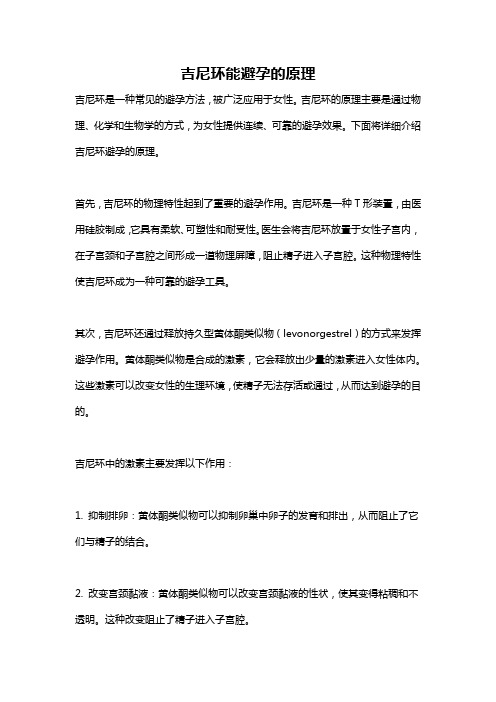 吉尼环能避孕的原理

吉尼环是一种常见的避孕方法，被广泛应用于女性。吉尼环的原理主要是通过物理、化学和生物学的方式，为女性提供连续、可靠的避孕效果。下面将详细介绍吉尼环避孕的原理。

首先，吉尼环的物理特性起到了重要的避孕作用。吉尼环是一种T形装置，由医用硅胶制成，它具有柔软、可塑性和耐受性。医生会将吉尼环放置于女性子宫内，在子宫颈和子宫腔之间形成一道物理屏障，阻止精子进入子宫腔。这种物理特性使吉尼环成为一种可靠的避孕工具。

其次，吉尼环还通过释放持久型黄体酮类似物（levonorgestrel）的方式来发挥避孕作用。黄体酮类似物是合成的激素，它会释放出少量的激素进入女性体内。这些激素可以改变女性的生理环境，使精子无法存活或通过，从而达到避孕的目的。

吉尼环中的激素主要发挥以下作用：

1. 抑制排卵：黄体酮类似物可以抑制卵巢中卵子的发育和排出，从而阻止了它们与精子的结合。

2. 改变宫颈黏液：黄体酮类似物可以改变宫颈黏液的性状，使其变得粘稠和不透明。这种改变阻止了精子进入子宫腔。